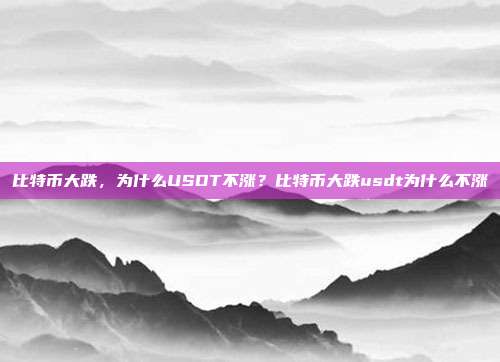 比特币大跌，为什么USDT不涨？比特币大跌usdt为什么不涨